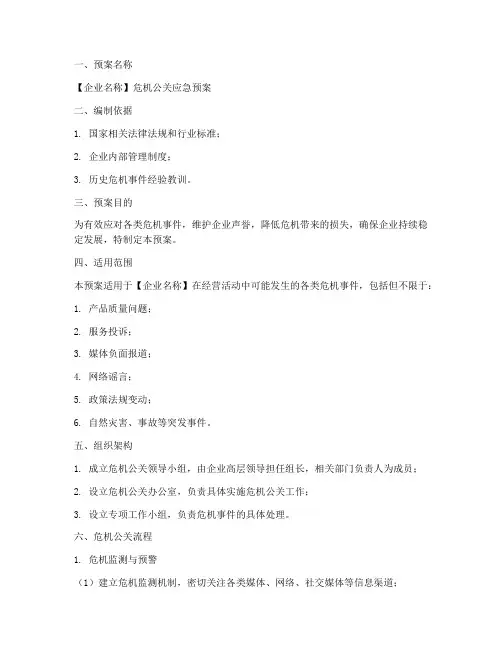 一、预案名称

【企业名称】危机公关应急预案

二、编制依据

1. 国家相关法律法规和行业标准；

2. 企业内部管理制度；

3. 历史危机事件经验教训。

三、预案目的

为有效应对各类危机事件，维护企业声誉，降低危机带来的损失，确保企业持续稳定发展，特制定本预案。

四、适用范围

本预案适用于【企业名称】在经营活动中可能发生的各类危机事件，包括但不限于：

1. 产品质量问题；

2. 服务投诉；

3. 媒体负面报道；

4. 网络谣言；

5. 政策法规变动；

6. 自然灾害、事故等突发事件。

五、组织架构

1. 成立危机公关领导小组，由企业高层领导担任组长，相关部门负责人为成员；

2. 设立危机公关办公室，负责具体实施危机公关工作；

3. 设立专项工作小组，负责危机事件的具体处理。

六、危机公关流程

1. 危机监测与预警

（1）建立危机监测机制，密切关注各类媒体、网络、社交媒体等信息渠道；